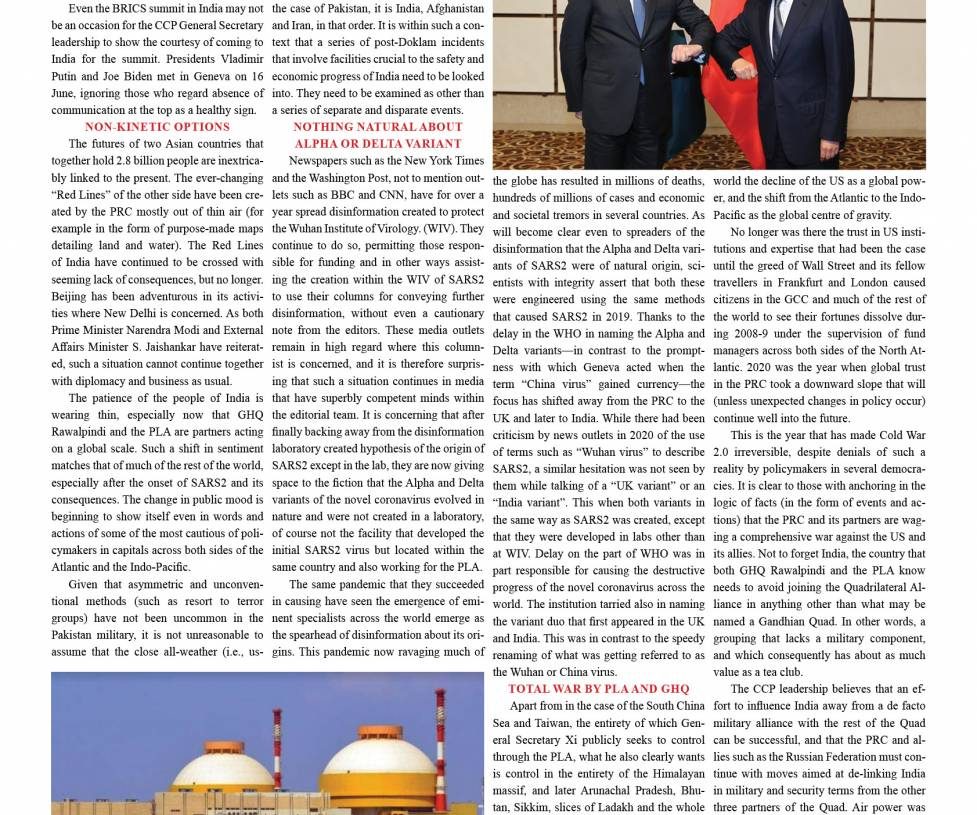 Even the BRICS summit in India may not be an occasion for the CCP General Secretary leadership to show the courtesy of coming to India for the summit. Presidents Vladimir Putin and Joe Biden met in Geneva on 16 June, ignoring those who regard absence of communication at the top as a healthy sign.

NON-KINETIC OPTIONS

The futures of two Asian countries that together hold 2.8 billion people are inextricably linked to the present. The ever-changing "Red Lines" of the other side have been created by the PRC mostly out of thin air (for example in the form of purpose-made maps detailing land and water). The Red Lines of India have continued to be crossed with seeming lack of consequences, but no longer. Beijing has been adventurous in its activities where New Delhi is concerned. As both Prime Minister Narendra Modi and External Affairs Minister S. Jaishankar have reiterated, such a situation cannot continue together with diplomacy and business as usual.

The patience of the people of India is wearing thin, especially now that GHQ Rawalpindi and the PLA are partners acting on a global scale. Such a shift in sentiment matches that of much of the rest of the world, especially after the onset of SARS2 and its consequences. The change in public mood is beginning to show itself even in words and actions of some of the most cautious of policymakers in capitals across both sides of the Atlantic and the Indo-Pacific.

Given that asymmetric and unconventional methods (such as resort to terror groups) have not been uncommon in the Pakistan military, it is not unreasonable to assume that the close all-weather (i.e., us-

the case of Pakistan, it is India, Afghanistan and Iran, in that order. It is within such a context that a series of post-Doklam incidents that involve facilities crucial to the safety and economic progress of India need to be looked into. They need to be examined as other than a series of separate and disparate events.

NOTHING NATURAL ABOUT ALPHA OR DELTA VARIANT

Newspapers such as the New York Times and the Washington Post, not to mention outlets such as BBC and CNN, have for over a year spread disinformation created to protect the Wuhan Institute of Virology. (WIV). They continue to do so, permitting those responsible for funding and in other ways assisting the creation within the WIV of SARS2 to use their columns for conveying further disinformation, without even a cautionary note from the editors. These media outlets remain in high regard where this columnist is concerned, and it is therefore surprising that such a situation continues in media that have superbly competent minds within the editorial team. It is concerning that after finally backing away from the disinformation laboratory created hypothesis of the origin of SARS2 except in the lab, they are now giving space to the fiction that the Alpha and Delta variants of the novel coronavirus evolved in nature and were not created in a laboratory, of course not the facility that developed the initial SARS2 virus but located within the same country and also working for the PLA.

The same pandemic that they succeeded in causing have seen the emergence of eminent specialists across the world emerge as the spearhead of disinformation about its origins. This pandemic now ravaging much of

the globe has resulted in millions of deaths, hundreds of millions of cases and economic and societal tremors in several countries. As will become clear even to spreaders of the disinformation that the Alpha and Delta variants of SARS2 were of natural origin, scientists with integrity assert that both these were engineered using the same methods that caused SARS2 in 2019. Thanks to the delay in the WHO in naming the Alpha and Delta variants—in contrast to the promptness with which Geneva acted when the term "China virus" gained currency—the focus has shifted away from the PRC to the UK and later to India. While there had been criticism by news outlets in 2020 of the use of terms such as "Wuhan virus" to describe SARS2, a similar hesitation was not seen by them while talking of a "UK variant" or an "India variant". This when both variants in the same way as SARS2 was created, except that they were developed in labs other than at WIV. Delay on the part of WHO was in part responsible for causing the destructive progress of the novel coronavirus across the world. The institution tarried also in naming the variant duo that first appeared in the UK and India. This was in contrast to the speedy renaming of what was getting referred to as the Wuhan or China virus.

TOTAL WAR BY PLA AND GHQ

Apart from in the case of the South China Sea and Taiwan, the entirety of which General Secretary Xi publicly seeks to control through the PLA, what he also clearly wants is control in the entirety of the Himalayan massif, and later Arunachal Pradesh, Bhutan, Sikkim, slices of Ladakh and the whole

world the decline of the US as a global power, and the shift from the Atlantic to the Indo-Pacific as the global centre of gravity.

No longer was there the trust in US institutions and expertise that had been the case until the greed of Wall Street and its fellow travellers in Frankfurt and London caused citizens in the GCC and much of the rest of the world to see their fortunes dissolve during 2008-9 under the supervision of fund managers across both sides of the North Atlantic. 2020 was the year when global trust in the PRC took a downward slope that will (unless unexpected changes in policy occur) continue well into the future.

This is the year that has made Cold War 2.0 irreversible, despite denials of such a reality by policymakers in several democracies. It is clear to those with anchoring in the logic of facts (in the form of events and actions) that the PRC and its partners are waging a comprehensive war against the US and its allies. Not to forget India, the country that both GHQ Rawalpindi and the PLA know needs to avoid joining the Quadrilateral Alliance in anything other than what may be named a Gandhian Quad. In other words, a grouping that lacks a military component, and which consequently has about as much value as a tea club.

The CCP leadership believes that an effort to influence India away from a de facto military alliance with the rest of the Quad can be successful, and that the PRC and allies such as the Russian Federation must continue with moves aimed at de-linking India in military and security terms from the other three partners of the Quad. Air power was